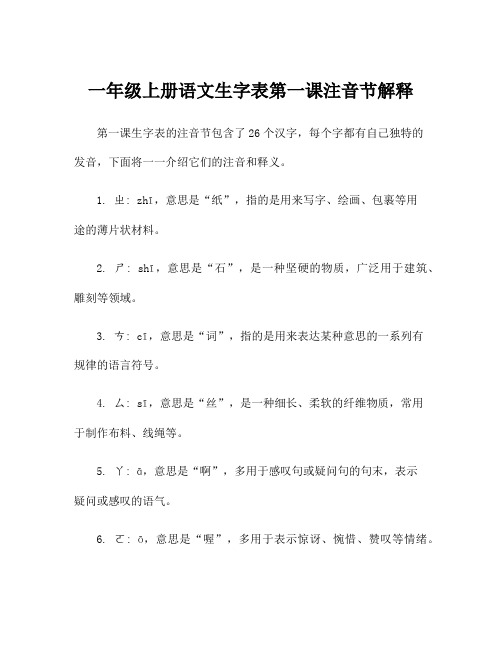 一年级上册语文生字表第一课注音节解释

第一课生字表的注音节包含了26个汉字，每个字都有自己独特的发音，下面将一一介绍它们的注音和释义。

1. ㄓ：zhī，意思是“纸”，指的是用来写字、绘画、包裹等用途的薄片状材料。

2. ㄕ：shī，意思是“石”，是一种坚硬的物质，广泛用于建筑、雕刻等领域。

3. ㄘ：cī，意思是“词”，指的是用来表达某种意思的一系列有规律的语言符号。

4. ㄙ：sī，意思是“丝”，是一种细长、柔软的纤维物质，常用于制作布料、线绳等。

5. ㄚ：ā，意思是“啊”，多用于感叹句或疑问句的句末，表示疑问或感叹的语气。

6. ㄛ：ō，意思是“喔”，多用于表示惊讶、惋惜、赞叹等情绪。